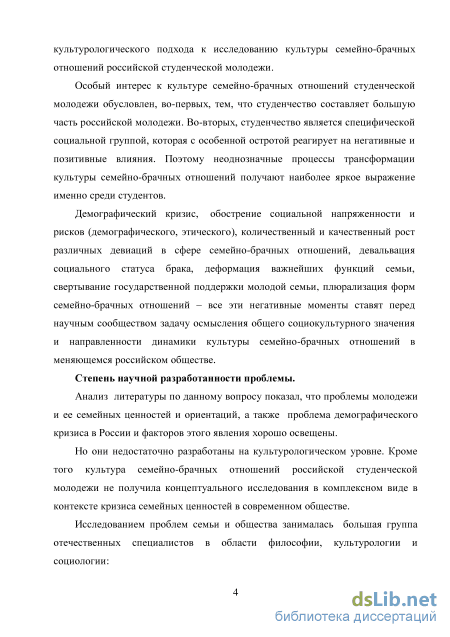 культурологического подхода к исследованию культуры семейно-брачных отношений российской студенческой молодежи.

Особый интерес к культуре семейно-брачных отношений студенческой молодежи обусловлен, во-первых, тем, что студенчество составляет большую часть российской молодежи. Во-вторых, студенчество является специфической социальной группой, которая с особенной остротой реагирует на негативные и позитивные влияния. Поэтому неоднозначные процессы трансформации культуры семейно-брачных отношений получают наиболее яркое выражение именно среди студентов.

Демографический кризис, обострение социальной напряженности и рисков (демографического, этического), количественный и качественный рост различных девиаций в сфере семейно-брачных отношений, девальвация социального статуса брака, деформация важнейших функций семьи, свертывание государственной поддержки молодой семьи, плюрализация форм семейно-брачных отношений – все эти негативные моменты ставят перед научным сообществом задачу осмысления общего социокультурного значения и направленности динамики культуры семейно-брачных отношений в меняющемся российском обществе.

Степень научной разработанности проблемы.

Анализ литературы по данному вопросу показал, что проблемы молодежи и ее семейных ценностей и ориентаций, а также проблема демографического кризиса в России и факторов этого явления хорошо освещены.

Но они недостаточно разработаны на культурологическом уровне. Кроме того культура семейно-брачных отношений российской студенческой молодежи не получила концептуального исследования в комплексном виде в контексте кризиса семейных ценностей в современном обществе.

Исследованием проблем семьи и общества занималась большая группа отечественных специалистов в области философии, культурологии и социологии:

4

dsLib.net
библиотека диссертаций